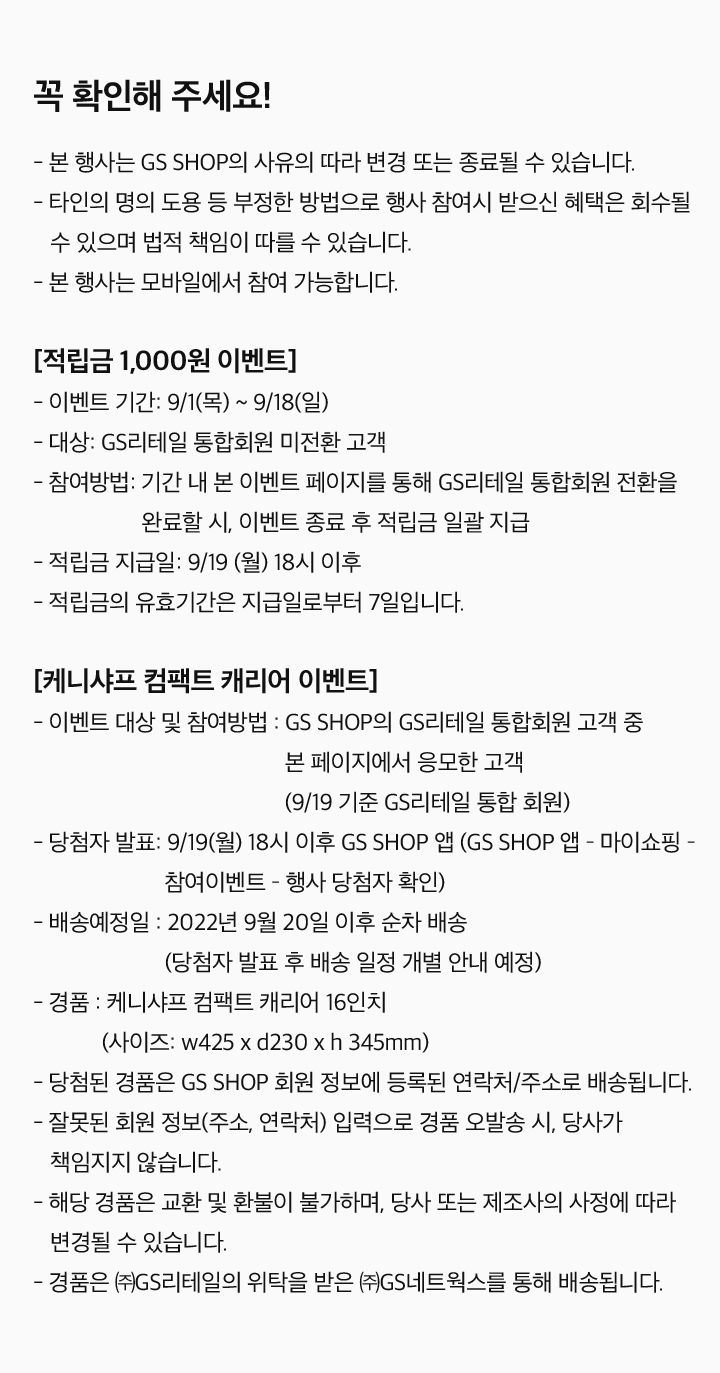 꼭 확인해 주세요!

- 본 행사는 GS SHOP의 사유의 따라 변경 또는 종료될 수 있습니다.
- 타인의 명의 도용 등 부정한 방법으로 행사 참여시 받으신 혜택은 회수될 수 있으며 법적 책임이 따를 수 있습니다.
- 본 행사는 모바일에서 참여 가능합니다.

[적립금 1,000원 이벤트]
- 이벤트 기간: 9/1(목) ~ 9/18(일)
- 대상: GS리테일 통합회원 미전환 고객
- 참여방법: 기간 내 본 이벤트 페이지를 통해 GS리테일 통합회원 전환을 완료할 시, 이벤트 종료 후 적립금 일괄 지급
- 적립금 지급일: 9/19 (월) 18시 이후
- 적립금의 유효기간은 지급일로부터 7일입니다.

[케니샤프 컴팩트 캐리어 이벤트]
- 이벤트 대상 및 참여방법 : GS SHOP의 GS리테일 통합회원 고객 중 본 페이지에서 응모한 고객 (9/19 기준 GS리테일 통합 회원)
- 당첨자 발표: 9/19(월) 18시 이후 GS SHOP 앱 (GS SHOP 앱 - 마이쇼핑 - 참여이벤트 - 행사 당첨자 확인)
- 배송예정일 : 2022년 9월 20일 이후 순차 배송 (당첨자 발표 후 배송 일정 개별 안내 예정)
- 경품 : 케니샤프 컴팩트 캐리어 16인치 (사이즈: w425 x d230 x h 345mm)
- 당첨된 경품은 GS SHOP 회원 정보에 등록된 연락처/주소로 배송됩니다.
- 잘못된 회원 정보(주소, 연락처) 입력으로 경품 오발송 시, 당사가 책임지지 않습니다.
- 해당 경품은 교환 및 환불이 불가하며, 당사 또는 제조사의 사정에 따라 변경될 수 있습니다.
- 경품은 ㈜GS리테일의 위탁을 받은 ㈜GS네트웍스를 통해 배송됩니다.